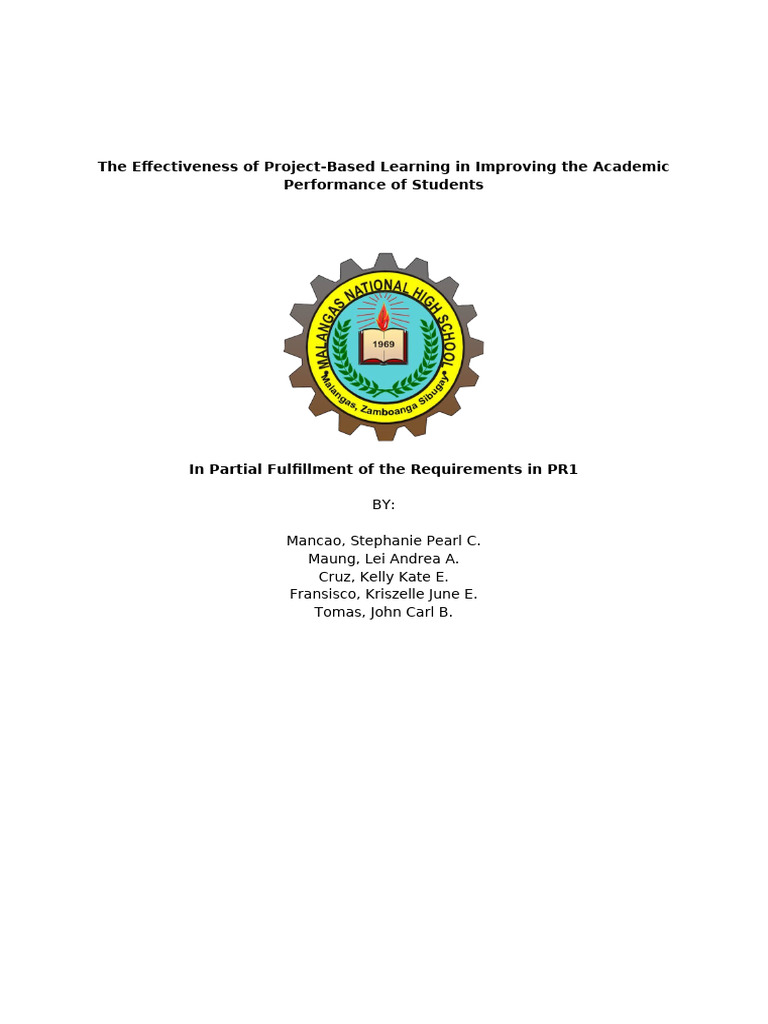 The Effectiveness of Project-Based Learning in Improving the Academic Performance of Students

MALANGAS NATIONAL HIGH SCHOOL
1969
Malangas, Zamboanga Sibugay

In Partial Fulfillment of the Requirements in PR1

BY:

Mancao, Stephanie Pearl C.
Maung, Lei Andrea A.
Cruz, Kelly Kate E.
Fransisco, Kriszelle June E.
Tomas, John Carl B.